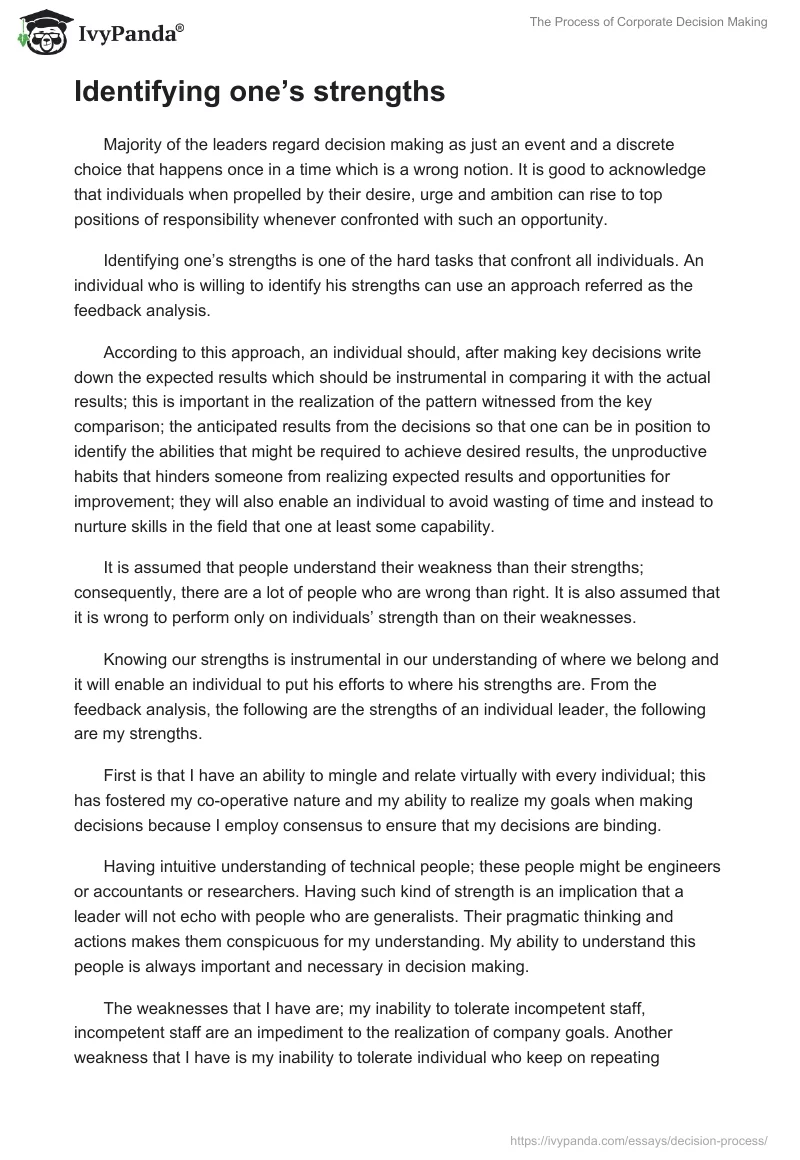 IvyPanda®

The Process of Corporate Decision Making

Identifying one’s strengths

Majority of the leaders regard decision making as just an event and a discrete choice that happens once in a time which is a wrong notion. It is good to acknowledge that individuals when propelled by their desire, urge and ambition can rise to top positions of responsibility whenever confronted with such an opportunity.

Identifying one’s strengths is one of the hard tasks that confront all individuals. An individual who is willing to identify his strengths can use an approach referred as the feedback analysis.

According to this approach, an individual should, after making key decisions write down the expected results which should be instrumental in comparing it with the actual results; this is important in the realization of the pattern witnessed from the key comparison; the anticipated results from the decisions so that one can be in position to identify the abilities that might be required to achieve desired results, the unproductive habits that hinders someone from realizing expected results and opportunities for improvement; they will also enable an individual to avoid wasting of time and instead to nurture skills in the field that one at least some capability.

It is assumed that people understand their weakness than their strengths; consequently, there are a lot of people who are wrong than right. It is also assumed that it is wrong to perform only on individuals’ strength than on their weaknesses.

Knowing our strengths is instrumental in our understanding of where we belong and it will enable an individual to put his efforts to where his strengths are. From the feedback analysis, the following are the strengths of an individual leader, the following are my strengths.

First is that I have an ability to mingle and relate virtually with every individual; this has fostered my co-operative nature and my ability to realize my goals when making decisions because I employ consensus to ensure that my decisions are binding.

Having intuitive understanding of technical people; these people might be engineers or accountants or researchers. Having such kind of strength is an implication that a leader will not echo with people who are generalists. Their pragmatic thinking and actions makes them conspicuous for my understanding. My ability to understand this people is always important and necessary in decision making.

The weaknesses that I have are; my inability to tolerate incompetent staff, incompetent staff are an impediment to the realization of company goals. Another weakness that I have is my inability to tolerate individual who keep on repeating

https://ivypanda.com/essays/decision-process/